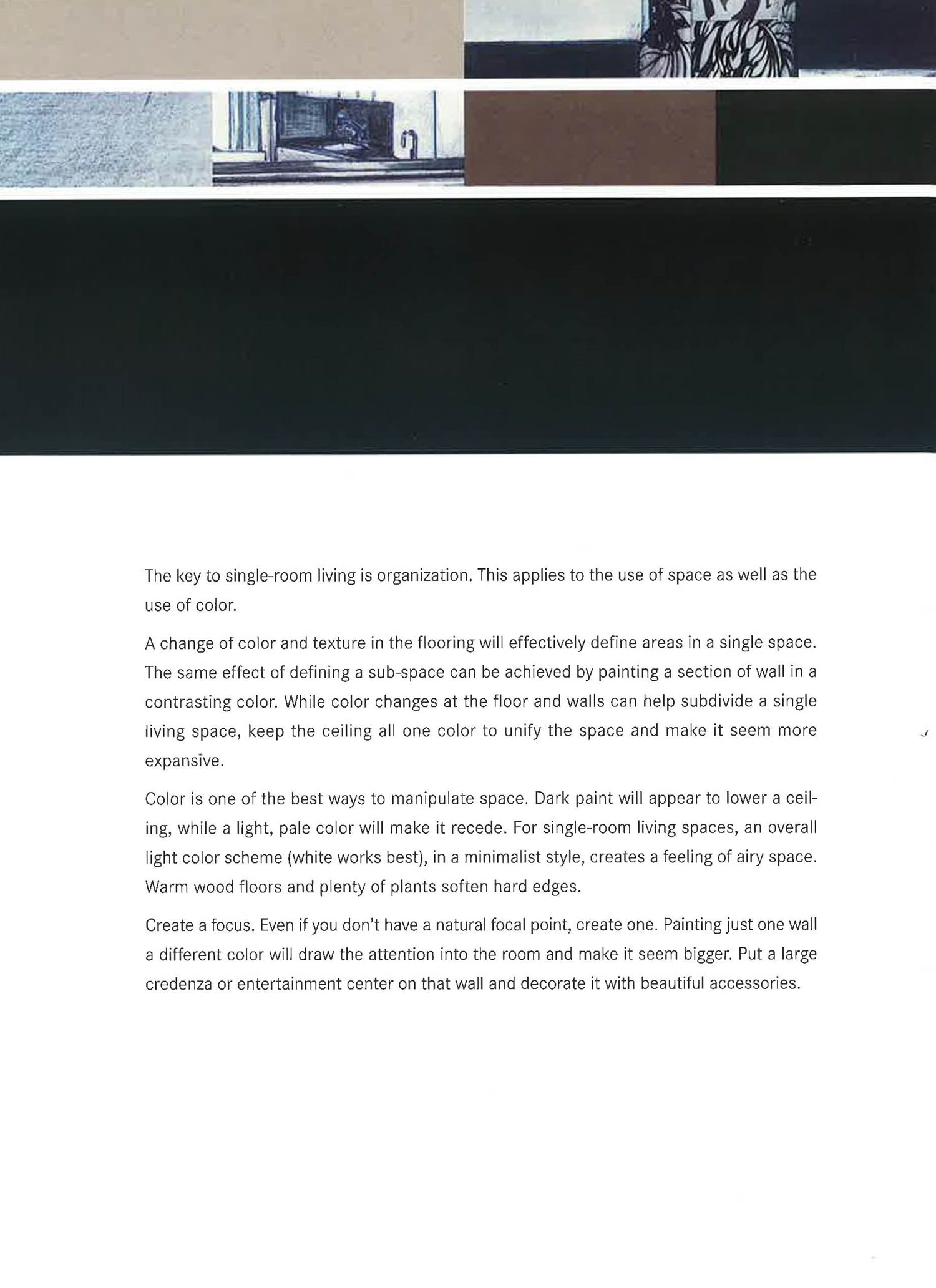 The key to single-room living is organization. This applies to the use of space as well as the use of color.

A change of color and texture in the flooring will effectively define areas in a single space. The same effect of defining a sub-space can be achieved by painting a section of wall in a contrasting color. While color changes at the floor and walls can help subdivide a single living space, keep the ceiling all one color to unify the space and make it seem more expansive.

Color is one of the best ways to manipulate space. Dark paint will appear to lower a ceiling, while a light, pale color will make it recede. For single-room living spaces, an overall light color scheme (white works best), in a minimalist style, creates a feeling of airy space. Warm wood floors and plenty of plants soften hard edges.

Create a focus. Even if you don't have a natural focal point, create one. Painting just one wall a different color will draw the attention into the room and make it seem bigger. Put a large credenza or entertainment center on that wall and decorate it with beautiful accessories.